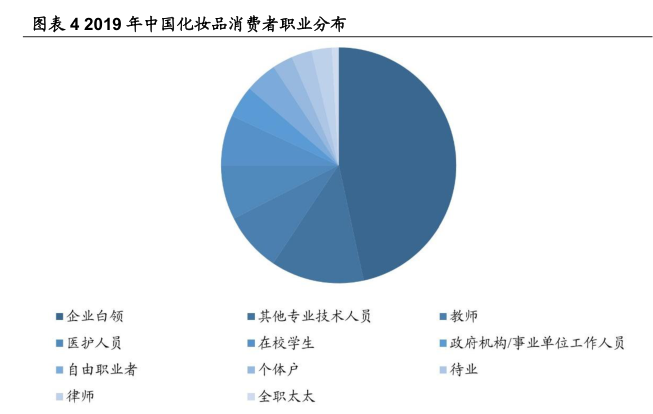 图表 4 2019 年中国化妆品消费者职业分布

企业白领
其他专业技术人员
教师
医护人员
在校学生
政府机构/事业单位工作人员
自由职业者
个体户
待业
律师
全职太太